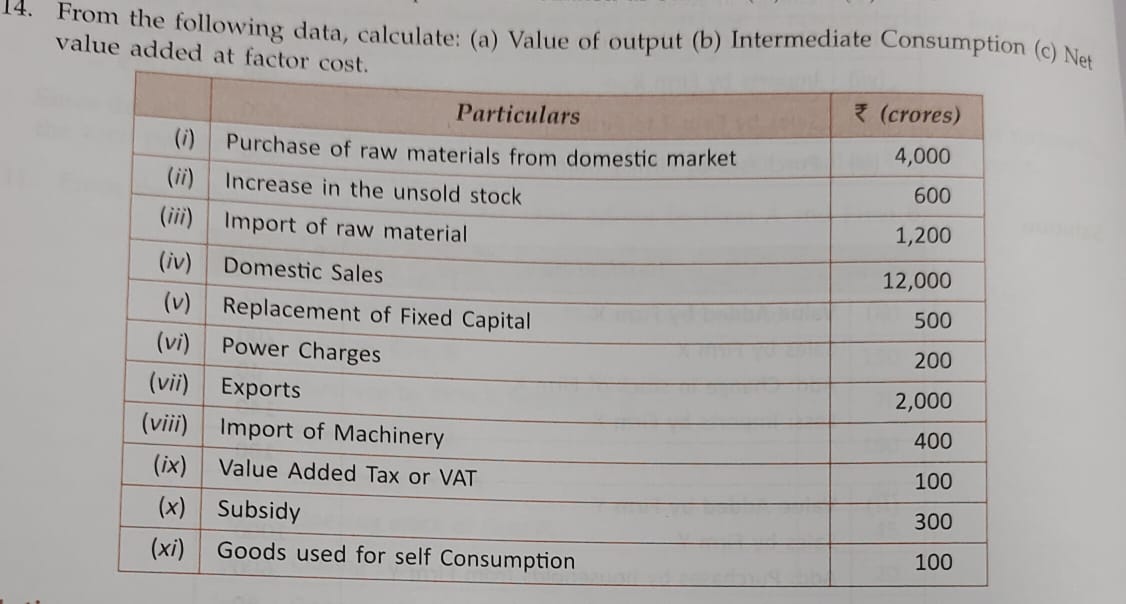 14. From the following data, calculate: (a) Value of output (b) Intermediate Consumption (c) Net value added at factor cost.

|  | Particulars | ₹ (crores) |
|---|---|---|
| (i) | Purchase of raw materials from domestic market | 4,000 |
| (ii) | Increase in the unsold stock | 600 |
| (iii) | Import of raw material | 1,200 |
| (iv) | Domestic Sales | 12,000 |
| (v) | Replacement of Fixed Capital | 500 |
| (vi) | Power Charges | 200 |
| (vii) | Exports | 2,000 |
| (viii) | Import of Machinery | 400 |
| (ix) | Value Added Tax or VAT | 100 |
| (x) | Subsidy | 300 |
| (xi) | Goods used for self Consumption | 100 |